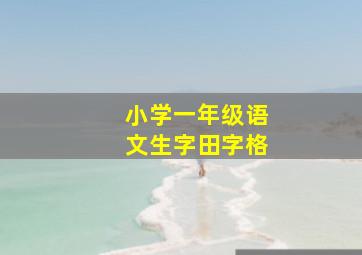 小学一年级语文生字田字格